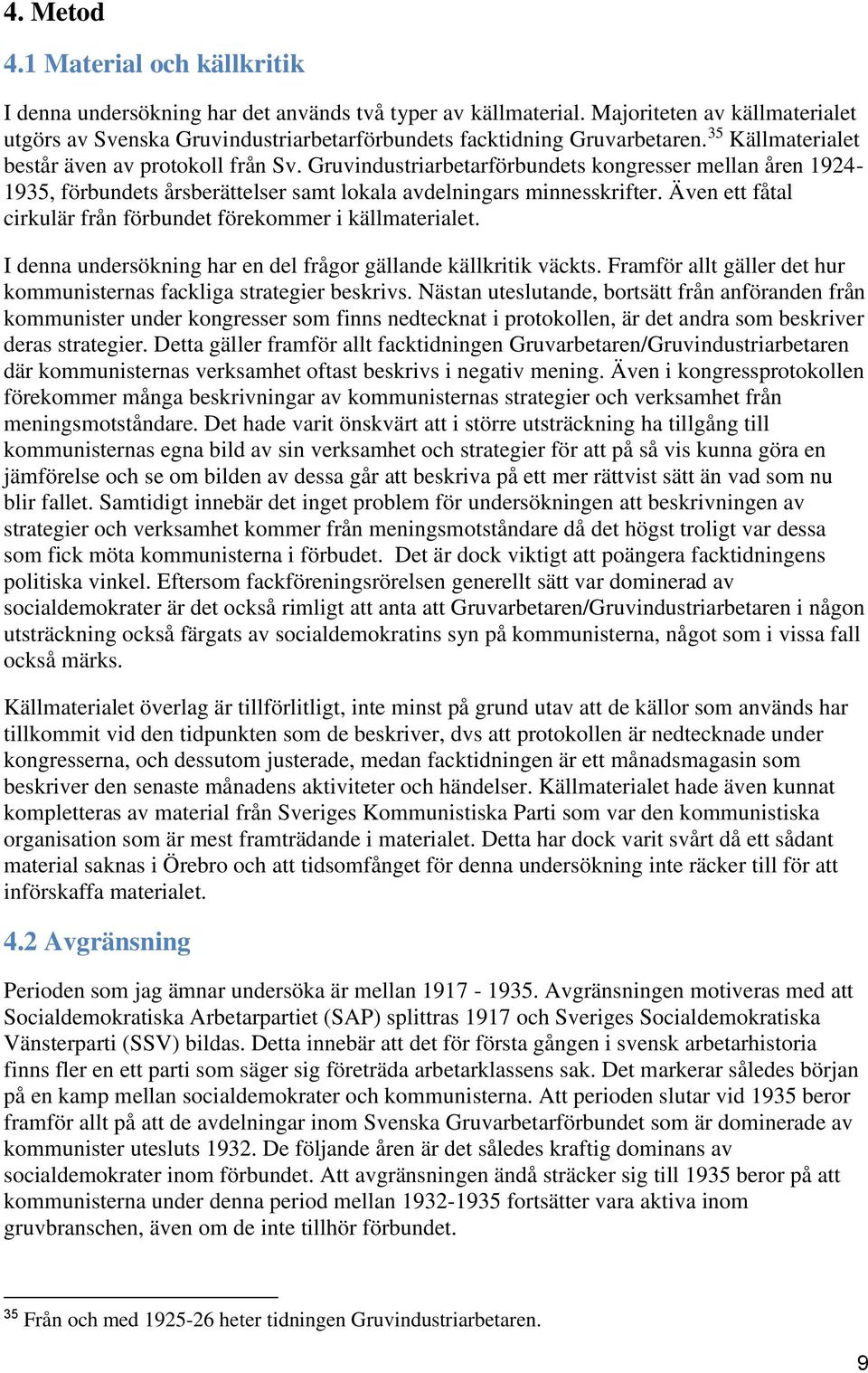 4. Metod

4.1 Material och källkritik

I denna undersökning har det används två typer av källmaterial. Majoriteten av källmaterialet utgörs av Svenska Gruvindustriarbetarförbundets facktidning Gruvarbetaren.$^{35}$ Källmaterialet består även av protokoll från Sv. Gruvindustriarbetarförbundets kongresser mellan åren 1924-1935, förbundets årsberättelser samt lokala avdelningars minnesskrifter. Även ett fåtal cirkulär från förbundet förekommer i källmaterialet.

I denna undersökning har en del frågor gällande källkritik väckts. Framför allt gäller det hur kommunisternas fackliga strategier beskrivs. Nästan uteslutande, bortsätt från anföranden från kommunister under kongresser som finns nedtecknat i protokollen, är det andra som beskriver deras strategier. Detta gäller framför allt facktidningen Gruvarbetaren/Gruvindustriarbetaren där kommunisternas verksamhet oftast beskrivs i negativ mening. Även i kongressprotokollen förekommer många beskrivningar av kommunisternas strategier och verksamhet från meningsmotståndare. Det hade varit önskvärt att i större utsträckning ha tillgång till kommunisternas egna bild av sin verksamhet och strategier för att på så vis kunna göra en jämförelse och se om bilden av dessa går att beskriva på ett mer rättvist sätt än vad som nu blir fallet. Samtidigt innebär det inget problem för undersökningen att beskrivningen av strategier och verksamhet kommer från meningsmotståndare då det högst troligt var dessa som fick möta kommunisterna i förbudet. Det är dock viktigt att poängera facktidningens politiska vinkel. Eftersom fackföreningsrörelsen generellt sätt var dominerad av socialdemokrater är det också rimligt att anta att Gruvarbetaren/Gruvindustriarbetaren i någon utsträckning också färgats av socialdemokratins syn på kommunisterna, något som i vissa fall också märks.

Källmaterialet överlag är tillförlitligt, inte minst på grund utav att de källor som används har tillkommit vid den tidpunkten som de beskriver, dvs att protokollen är nedtecknade under kongresserna, och dessutom justerade, medan facktidningen är ett månadsmagasin som beskriver den senaste månadens aktiviteter och händelser. Källmaterialet hade även kunnat kompletteras av material från Sveriges Kommunistiska Parti som var den kommunistiska organisation som är mest framträdande i materialet. Detta har dock varit svårt då ett sådant material saknas i Örebro och att tidsomfånget för denna undersökning inte räcker till för att införskaffa materialet.

4.2 Avgränsning

Perioden som jag ämnar undersöka är mellan 1917 - 1935. Avgränsningen motiveras med att Socialdemokratiska Arbetarpartiet (SAP) splittras 1917 och Sveriges Socialdemokratiska Vänsterparti (SSV) bildas. Detta innebär att det för första gången i svensk arbetarhistoria finns fler en ett parti som säger sig företräda arbetarklassens sak. Det markerar således början på en kamp mellan socialdemokrater och kommunisterna. Att perioden slutar vid 1935 beror framför allt på att de avdelningar inom Svenska Gruvarbetarförbundet som är dominerade av kommunister utesluts 1932. De följande åren är det således kraftig dominans av socialdemokrater inom förbundet. Att avgränsningen ändå sträcker sig till 1935 beror på att kommunisterna under denna period mellan 1932-1935 fortsätter vara aktiva inom gruvbranschen, även om de inte tillhör förbundet.

$^{35}$ Från och med 1925-26 heter tidningen Gruvindustriarbetaren.

9